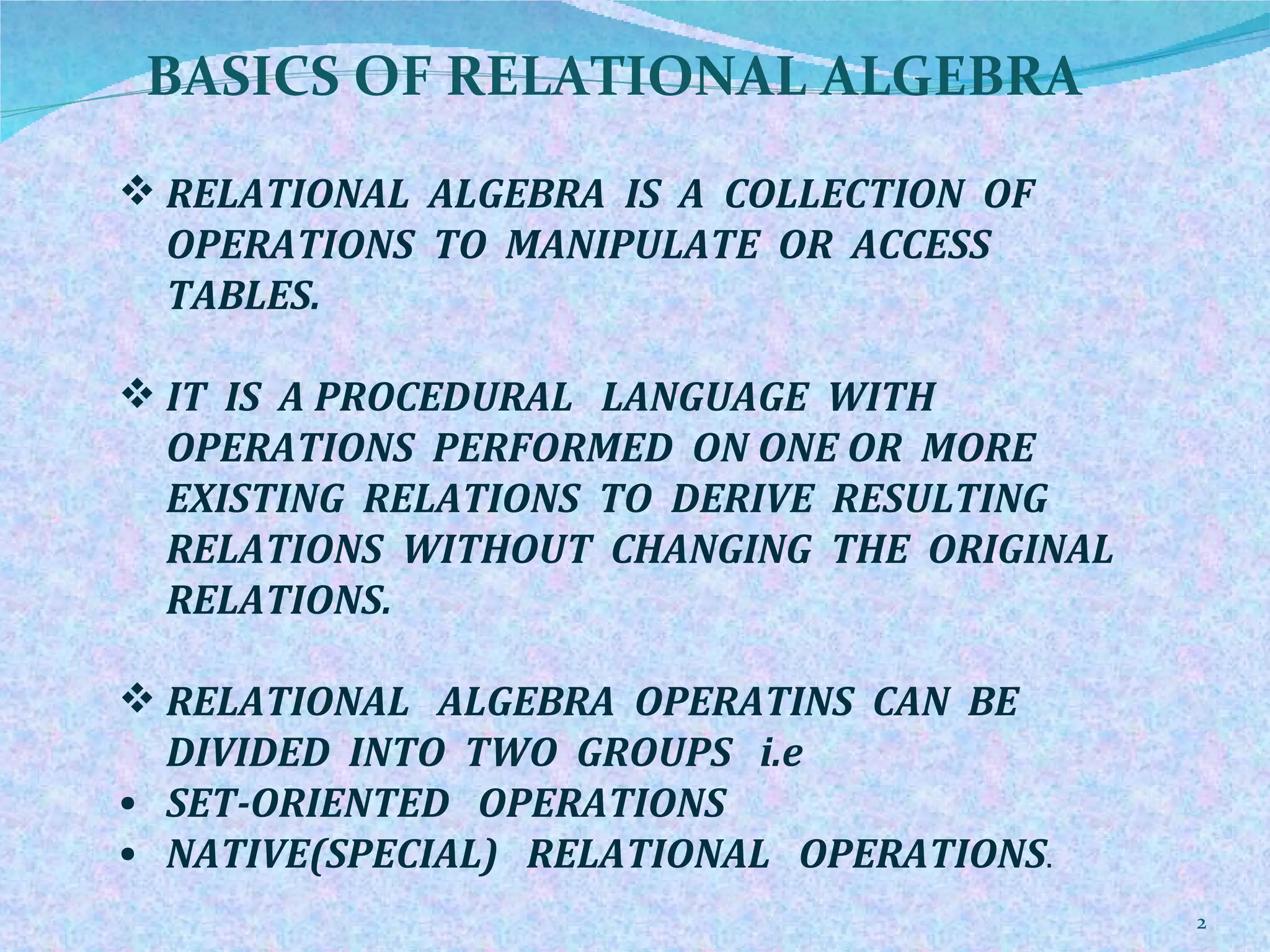 BASICS OF RELATIONAL ALGEBRA

❖ RELATIONAL ALGEBRA IS A COLLECTION OF OPERATIONS TO MANIPULATE OR ACCESS TABLES.

❖ IT IS A PROCEDURAL LANGUAGE WITH OPERATIONS PERFORMED ON ONE OR MORE EXISTING RELATIONS TO DERIVE RESULTING RELATIONS WITHOUT CHANGING THE ORIGINAL RELATIONS.

❖ RELATIONAL ALGEBRA OPERATINS CAN BE DIVIDED INTO TWO GROUPS i.e
• SET-ORIENTED OPERATIONS
• NATIVE(SPECIAL) RELATIONAL OPERATIONS.

2